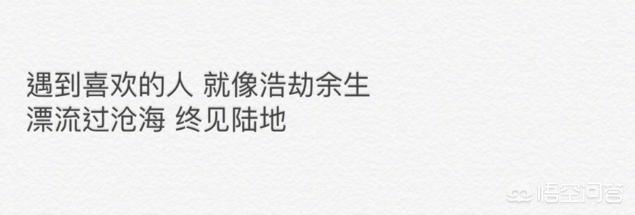 遇到喜欢的人 就像浩劫余生
漂流过沧海 终见陆地

悟空问答